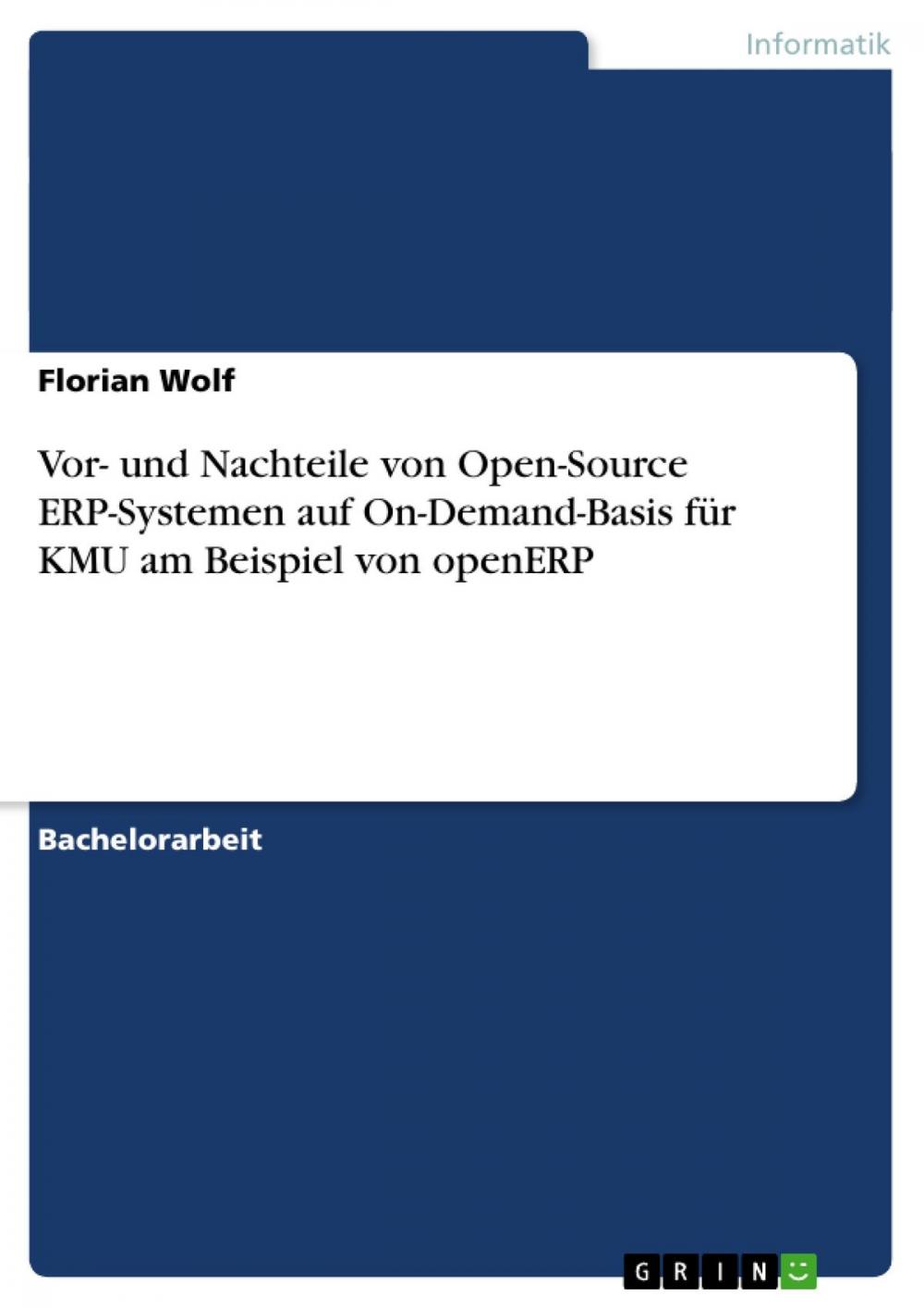 Informatik

Florian Wolf

Vor- und Nachteile von Open-Source ERP-Systemen auf On-Demand-Basis für KMU am Beispiel von openERP

Bachelorarbeit

GRIN